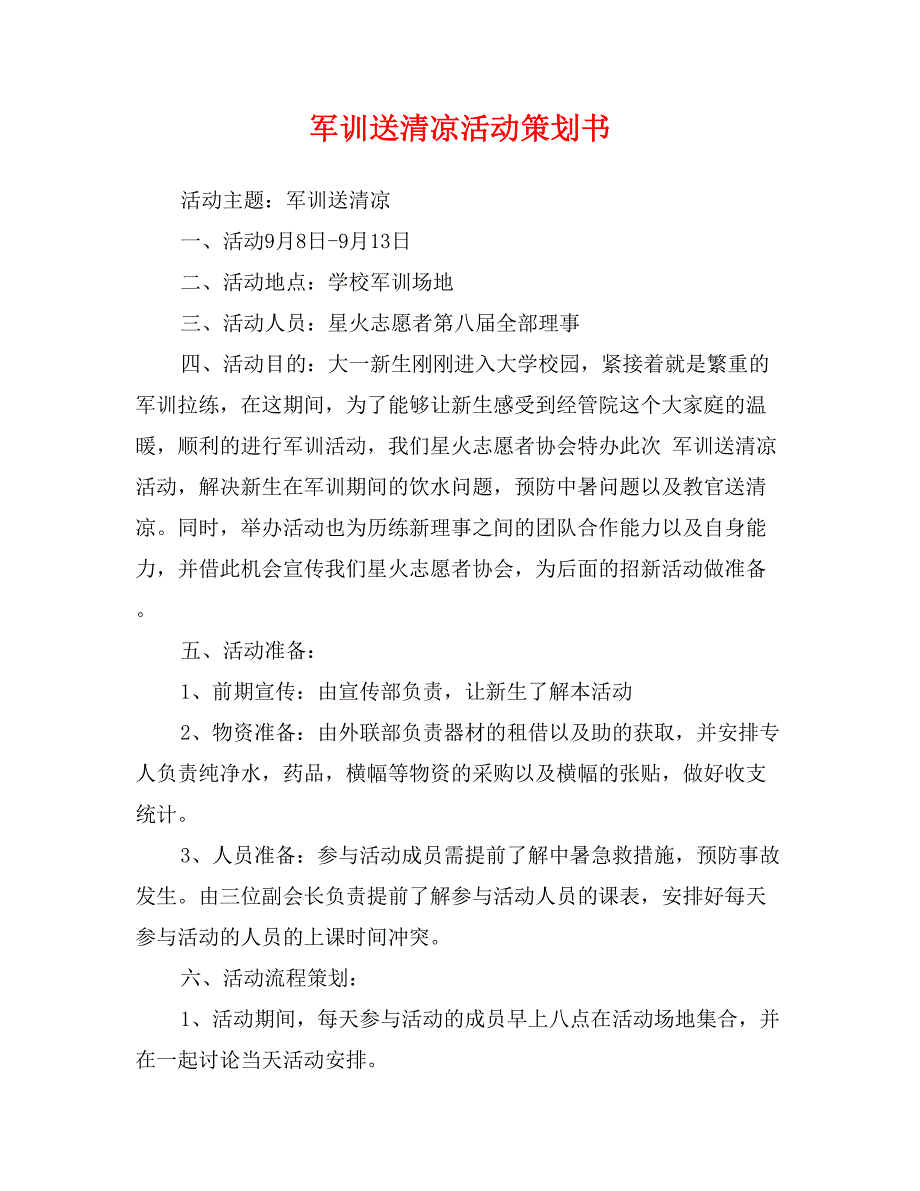 军训送清凉活动策划书

活动主题：军训送清凉

一、活动9月8日-9月13日

二、活动地点：学校军训场地

三、活动人员：星火志愿者第八届全部理事

四、活动目的：大一新生刚刚进入大学校园，紧接着就是繁重的军训拉练，在这期间，为了能够让新生感受到经管院这个大家庭的温暖，顺利的进行军训活动，我们星火志愿者协会特办此次 军训送清凉活动，解决新生在军训期间的饮水问题，预防中暑问题以及教官送清凉。同时，举办活动也为历练新理事之间的团队合作能力以及自身能力，并借此机会宣传我们星火志愿者协会，为后面的招新活动做准备。

五、活动准备：

1、前期宣传：由宣传部负责，让新生了解本活动

2、物资准备：由外联部负责器材的租借以及助的获取，并安排专人负责纯净水，药品，横幅等物资的采购以及横幅的张贴，做好收支统计。

3、人员准备：参与活动成员需提前了解中暑急救措施，预防事故发生。由三位副会长负责提前了解参与活动人员的课表，安排好每天参与活动的人员的上课时间冲突。

六、活动流程策划：

1、活动期间，每天参与活动的成员早上八点在活动场地集合，并在一起讨论当天活动安排。